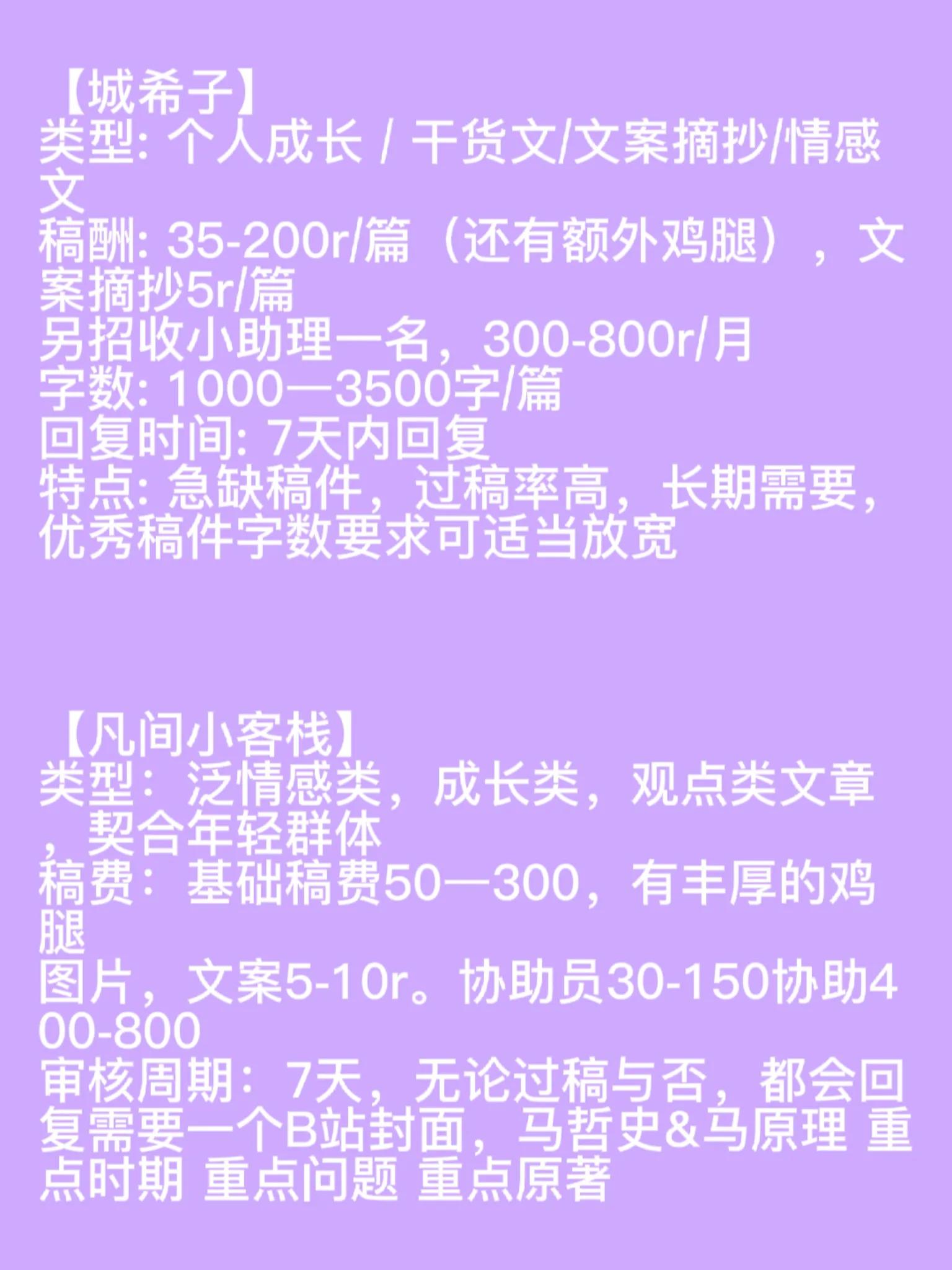 【城希子】
类型: 个人成长 / 干货文/文案摘抄/情感文
稿酬: 35-200r/篇（还有额外鸡腿），文案摘抄5r/篇
另招收小助理一名，300-800r/月
字数: 1000—3500字/篇
回复时间: 7天内回复
特点: 急缺稿件，过稿率高，长期需要，优秀稿件字数要求可适当放宽

【凡间小客栈】
类型：泛情感类，成长类，观点类文章，契合年轻群体
稿费：基础稿费50—300，有丰厚的鸡腿
图片，文案5-10r。协助员30-150协助400-800
审核周期：7天，无论过稿与否，都会回复需要一个B站封面，马哲史&马原理 重点时期 重点问题 重点原著